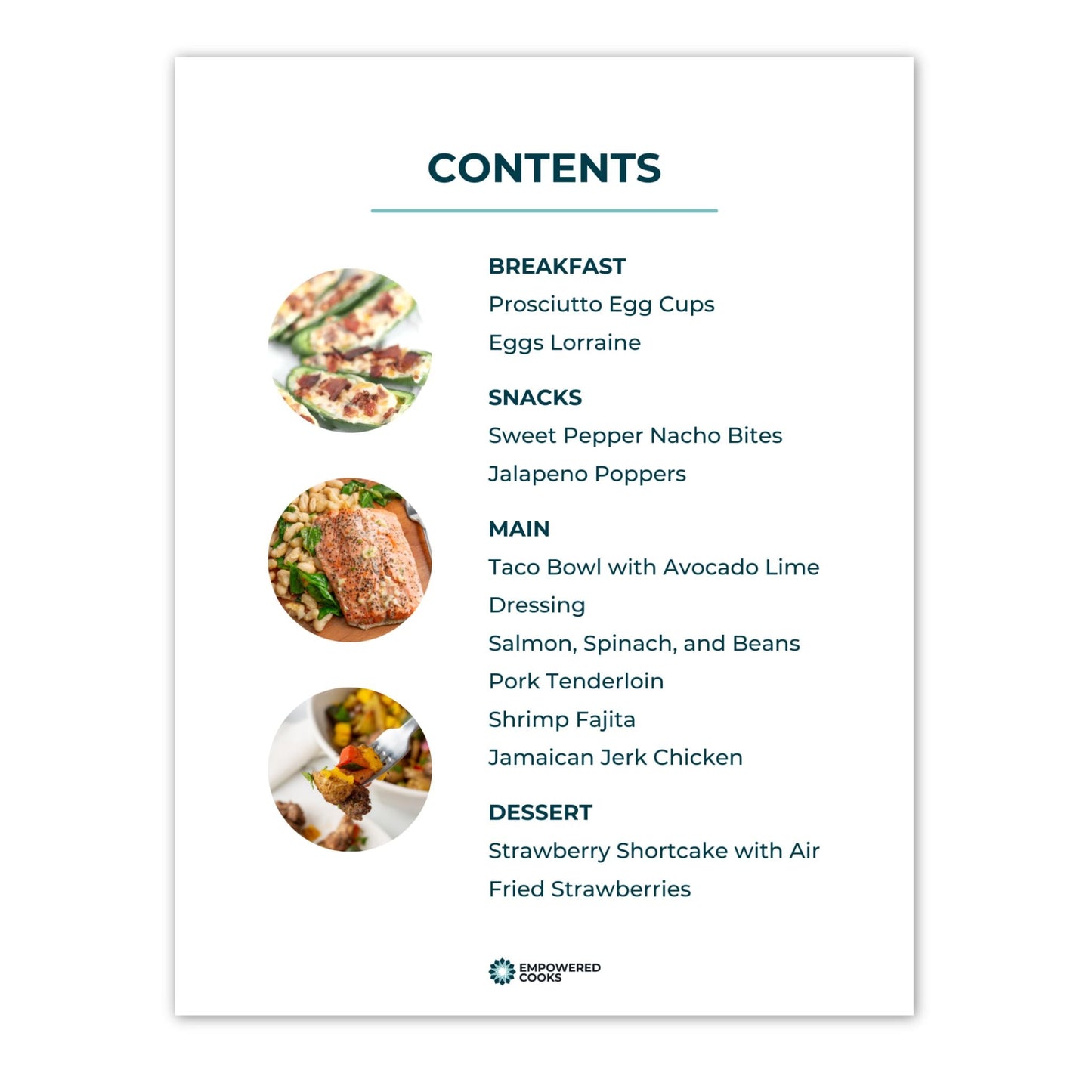 CONTENTS

BREAKFAST
Prosciutto Egg Cups
Eggs Lorraine

SNACKS
Sweet Pepper Nacho Bites
Jalapeno Poppers

MAIN
Taco Bowl with Avocado Lime Dressing
Salmon, Spinach, and Beans
Pork Tenderloin
Shrimp Fajita
Jamaican Jerk Chicken

DESSERT
Strawberry Shortcake with Air Fried Strawberries

EMPOWERED COOKS